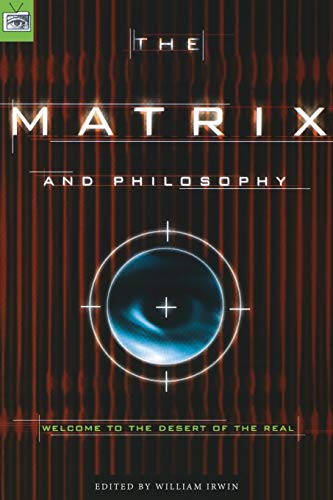 THE

MATRIX

AND PHILOSOPHY

WELCOME TO THE DESERT OF THE REAL

EDITED BY WILLIAM IRWIN